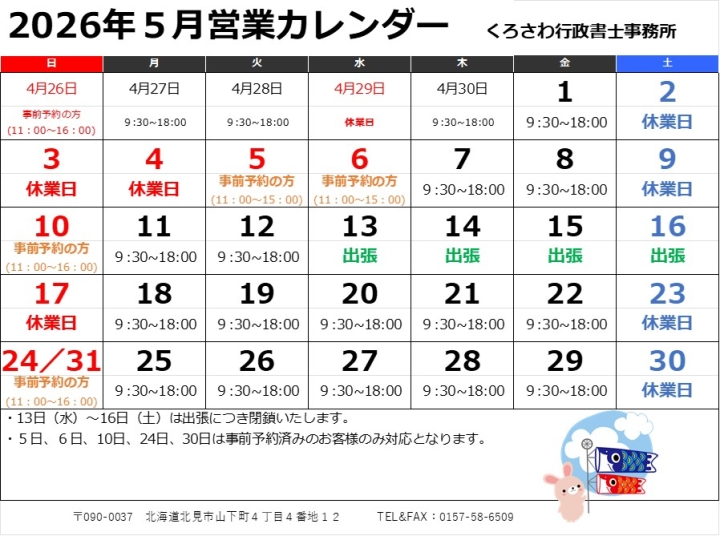 2026年５月営業カレンダー くろさわ行政書士事務所

| 日 | 月 | 火 | 水 | 木 | 金 | 土 |
|---|---|---|---|---|---|---|
| 4月26日 事前予約の方 (11：00~16：00) | 4月27日 9:30~18:00 | 4月28日 9:30~18:00 | 4月29日 休業日 | 4月30日 9:30~18:00 | 1 9:30~18:00 | 2 休業日 |
| 3 休業日 | 4 休業日 | 5 事前予約の方 (11：00~15：00) | 6 事前予約の方 (11：00~15：00) | 7 9:30~18:00 | 8 9:30~18:00 | 9 休業日 |
| 10 事前予約の方 (11：00~16：00) | 11 9:30~18:00 | 12 9:30~18:00 | 13 出張 | 14 出張 | 15 出張 | 16 出張 |
| 17 休業日 | 18 9:30~18:00 | 19 9:30~18:00 | 20 9:30~18:00 | 21 9:30~18:00 | 22 9:30~18:00 | 23 休業日 |
| 24／31 事前予約の方 (11：00~16：00) | 25 9:30~18:00 | 26 9:30~18:00 | 27 9:30~18:00 | 28 9:30~18:00 | 29 9:30~18:00 | 30 休業日 |

・13日（水）～16日（土）は出張につき閉鎖いたします。
・５日、６日、10日、24日、30日は事前予約済みのお客様のみ対応となります。

〒090-0037 北海道北見市山下町４丁目４番地１２ TEL&FAX：0157-58-6509